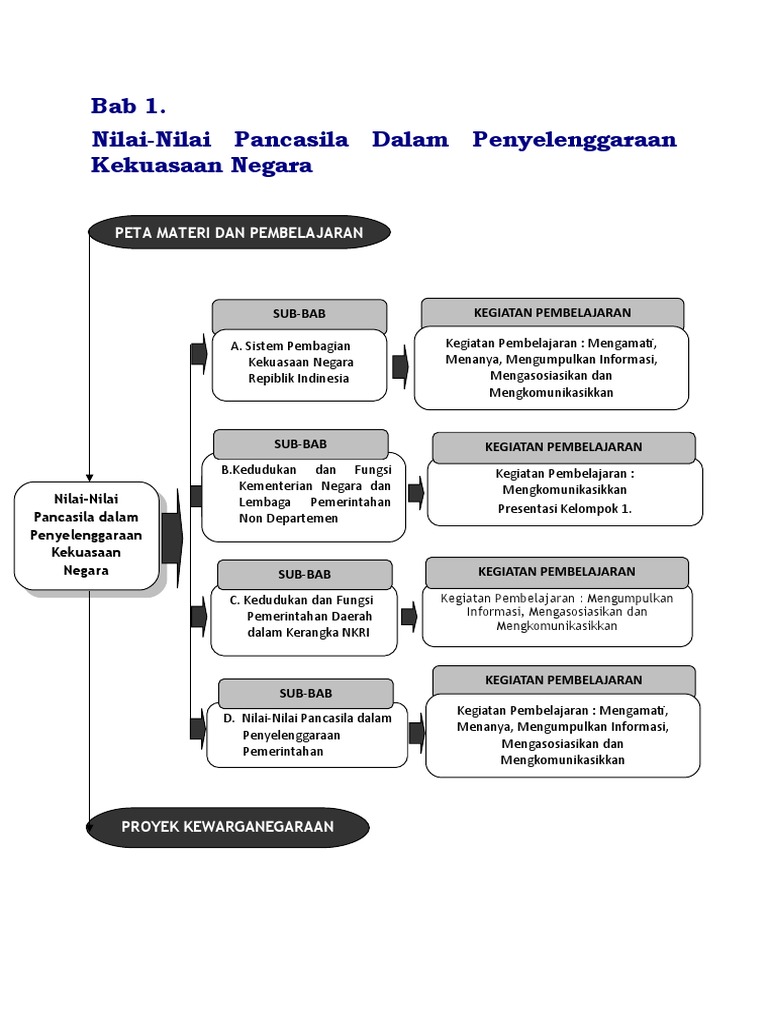 Bab 1.

Nilai-Nilai Pancasila Dalam Penyelenggaraan Kekuasaan Negara

PETA MATERI DAN PEMBELAJARAN

Nilai-Nilai Pancasila dalam Penyelenggaraan Kekuasaan Negara

SUB-BAB

A. Sistem Pembagian Kekuasaan Negara Repiblik Indinesia

KEGIATAN PEMBELAJARAN

Kegiatan Pembelajaran : Mengamati, Menanya, Mengumpulkan Informasi, Mengasosiasikan dan Mengkomunikasikkan

SUB-BAB

B.Kedudukan dan Fungsi Kementerian Negara dan Lembaga Pemerintahan Non Departemen

KEGIATAN PEMBELAJARAN

Kegiatan Pembelajaran : Mengkomunikasikkan Presentasi Kelompok 1.

SUB-BAB

C. Kedudukan dan Fungsi Pemerintahan Daerah dalam Kerangka NKRI

KEGIATAN PEMBELAJARAN

Kegiatan Pembelajaran : Mengumpulkan Informasi, Mengasosiasikan dan Mengkomunikasikkan

SUB-BAB

D. Nilai-Nilai Pancasila dalam Penyelenggaraan Pemerintahan

KEGIATAN PEMBELAJARAN

Kegiatan Pembelajaran : Mengamati, Menanya, Mengumpulkan Informasi, Mengasosiasikan dan Mengkomunikasikkan

PROYEK KEWARGANEGARAAN